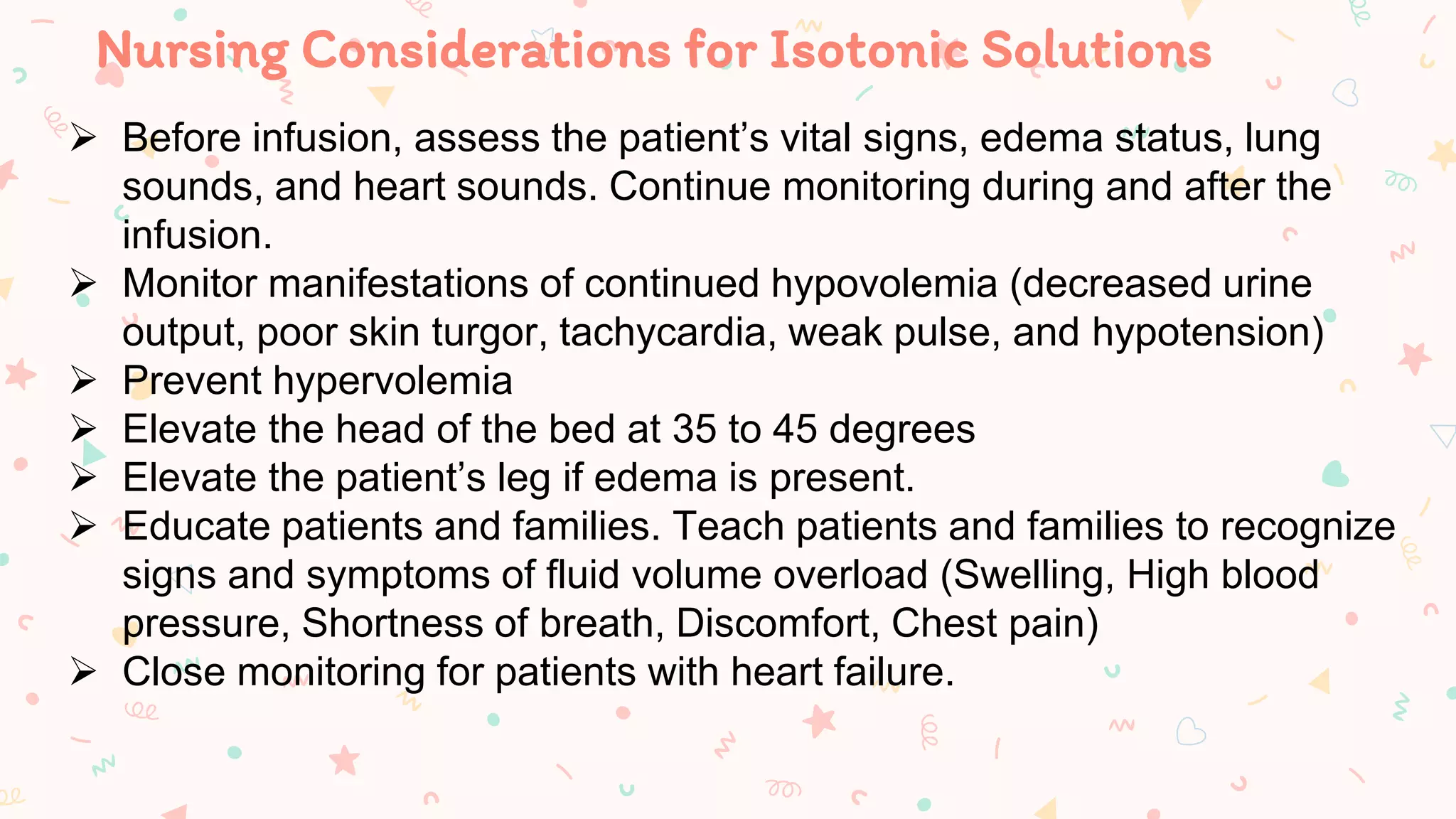 Nursing Considerations for Isotonic Solutions

➢ Before infusion, assess the patient’s vital signs, edema status, lung sounds, and heart sounds. Continue monitoring during and after the infusion.
➢ Monitor manifestations of continued hypovolemia (decreased urine output, poor skin turgor, tachycardia, weak pulse, and hypotension)
➢ Prevent hypervolemia
➢ Elevate the head of the bed at 35 to 45 degrees
➢ Elevate the patient’s leg if edema is present.
➢ Educate patients and families. Teach patients and families to recognize signs and symptoms of fluid volume overload (Swelling, High blood pressure, Shortness of breath, Discomfort, Chest pain)
➢ Close monitoring for patients with heart failure.